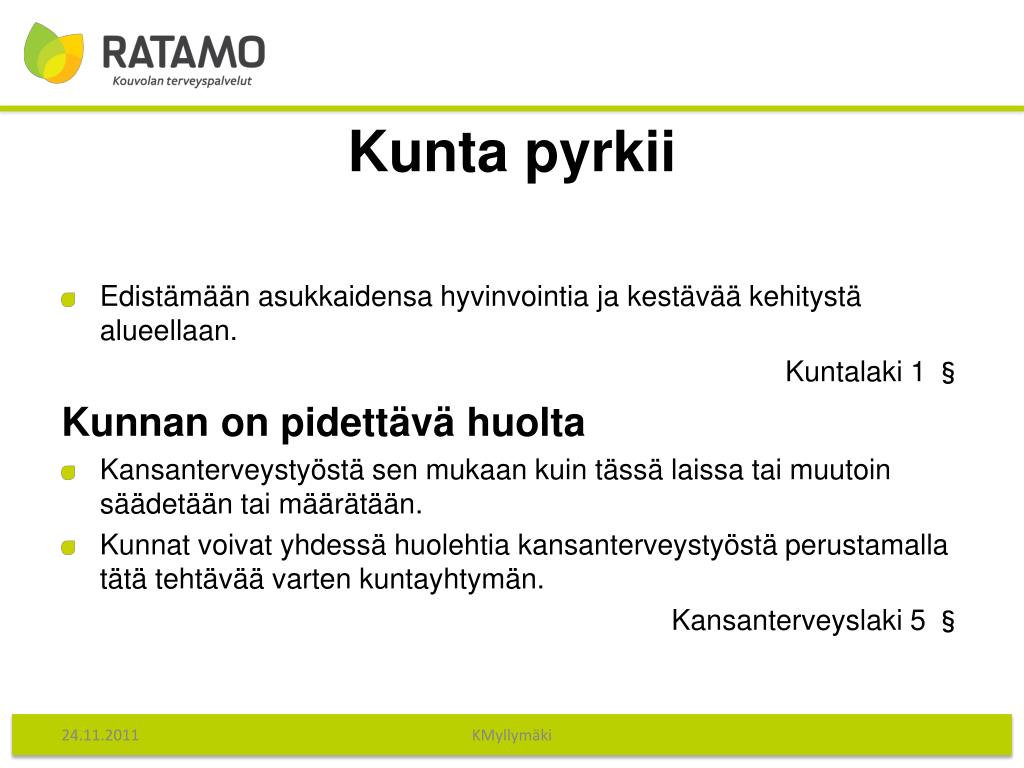 RATAMO
Kouvolan terveyspalvelut

Kunta pyrkii

Edistämään asukkaidensa hyvinvointia ja kestävää kehitystä alueellaan.

Kuntalaki 1 §

Kunnan on pidettävä huolta

Kansanterveystyöstä sen mukaan kuin tässä laissa tai muutoin säädetään tai määrätään.

Kunnat voivat yhdessä huolehtia kansanterveystyöstä perustamalla tätä tehtävää varten kuntayhtymän.

Kansanterveyslaki 5 §

24.11.2011 KMyllymäki